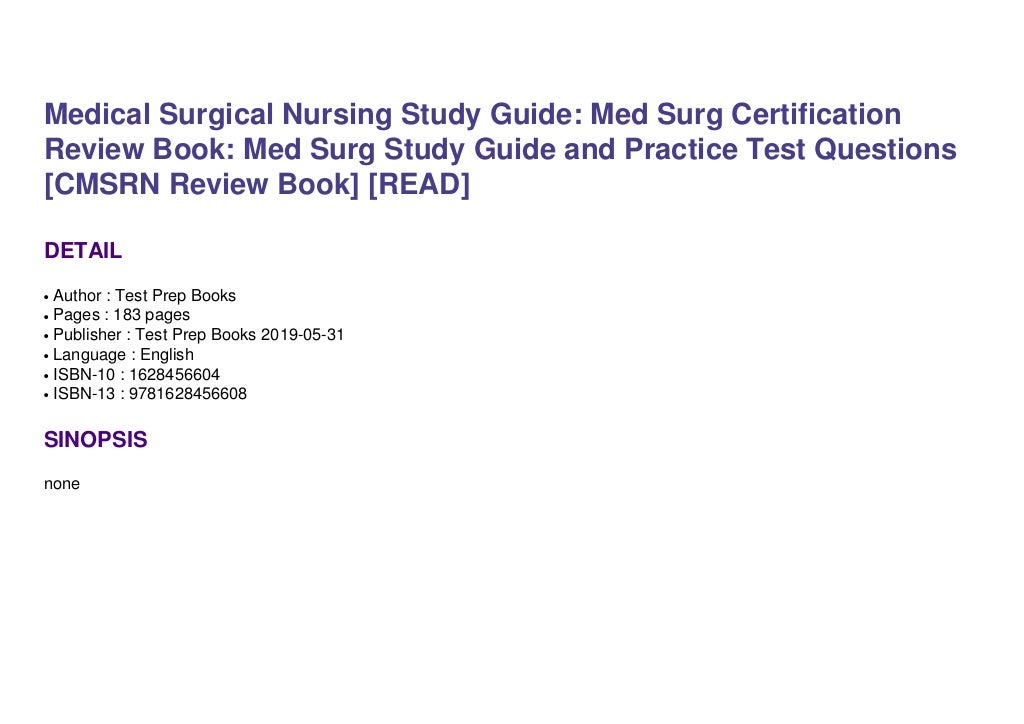 Medical Surgical Nursing Study Guide: Med Surg Certification Review Book: Med Surg Study Guide and Practice Test Questions [CMSRN Review Book] [READ]

DETAIL

• Author : Test Prep Books
• Pages : 183 pages
• Publisher : Test Prep Books 2019-05-31
• Language : English
• ISBN-10 : 1628456604
• ISBN-13 : 9781628456608

SINOPSIS

none